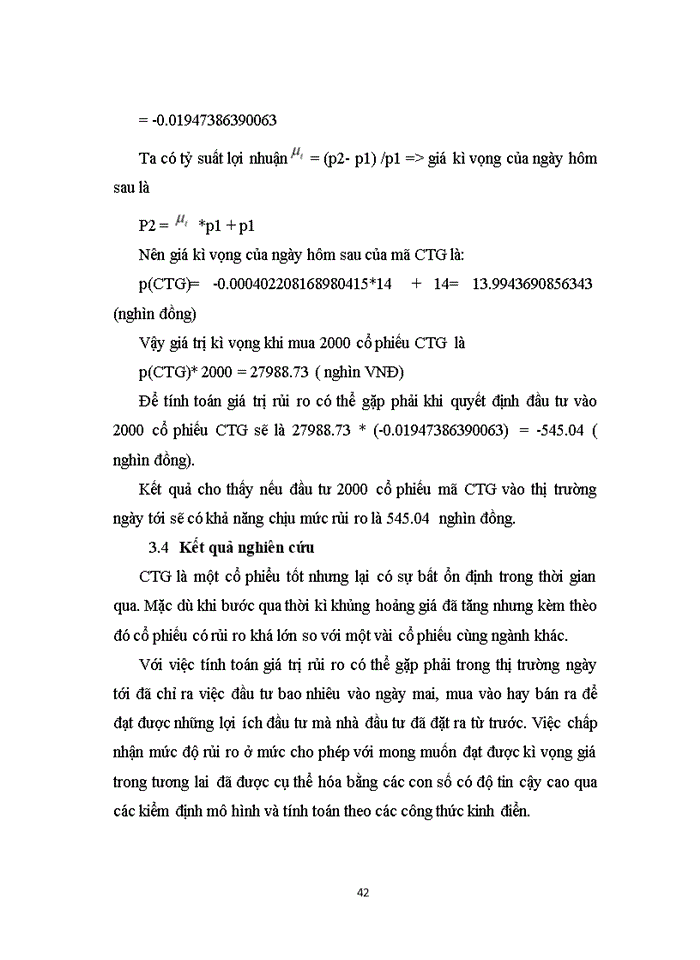 = -0.01947386390063

Ta có tỷ suất lợi nhuận $\mu_t$ = (p2- p1) /p1 => giá kì vọng của ngày hôm sau là

P2 = $\mu_t$ *p1 + p1

Nên giá kì vọng của ngày hôm sau của mã CTG là:

p(CTG)= -0.000402208168980415*14 + 14= 13.9943690856343 (nghìn đồng)

Vậy giá trị kì vọng khi mua 2000 cổ phiếu CTG là

p(CTG)* 2000 = 27988.73 ( nghìn VNĐ)

Để tính toán giá trị rủi ro có thể gặp phải khi quyết định đầu tư vào 2000 cổ phiếu CTG sẽ là 27988.73 * (-0.01947386390063) = -545.04 ( nghìn đồng).

Kết quả cho thấy nếu đầu tư 2000 cổ phiếu mã CTG vào thị trường ngày tới sẽ có khả năng chịu mức rủi ro là 545.04 nghìn đồng.

3.4 Kết quả nghiên cứu

CTG là một cổ phiếu tốt nhưng lại có sự bất ổn định trong thời gian qua. Mặc dù khi bước qua thời kì khủng hoảng giá đã tăng nhưng kèm thèo đó cổ phiếu có rủi ro khá lớn so với một vài cổ phiếu cùng ngành khác.

Với việc tính toán giá trị rủi ro có thể gặp phải trong thị trường ngày tới đã chỉ ra việc đầu tư bao nhiêu vào ngày mai, mua vào hay bán ra để đạt được những lợi ích đầu tư mà nhà đầu tư đã đặt ra từ trước. Việc chấp nhận mức độ rủi ro ở mức cho phép với mong muốn đạt được kì vọng giá trong tương lai đã được cụ thể hóa bằng các con số có độ tin cậy cao qua các kiểm định mô hình và tính toán theo các công thức kinh điển.

42